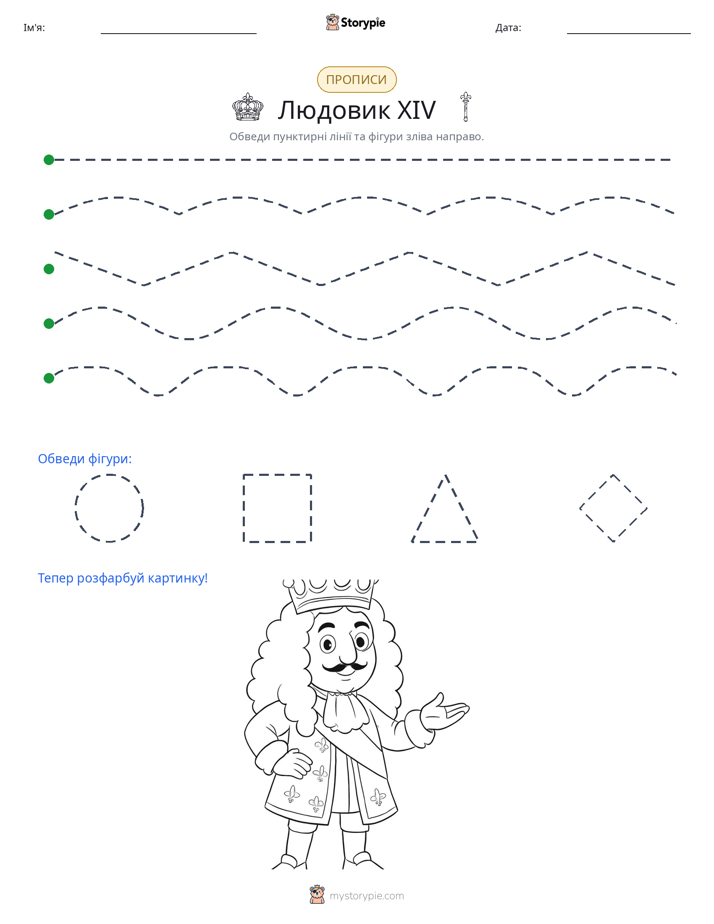 Ім'я: ____ Storypie Дата: ____

ПРОПИСИ

Людовик XIV

Обведи пунктирні лінії та фігури зліва направо.

Обведи фігури:

Тепер розфарбуй картинку!

mystorypie.com